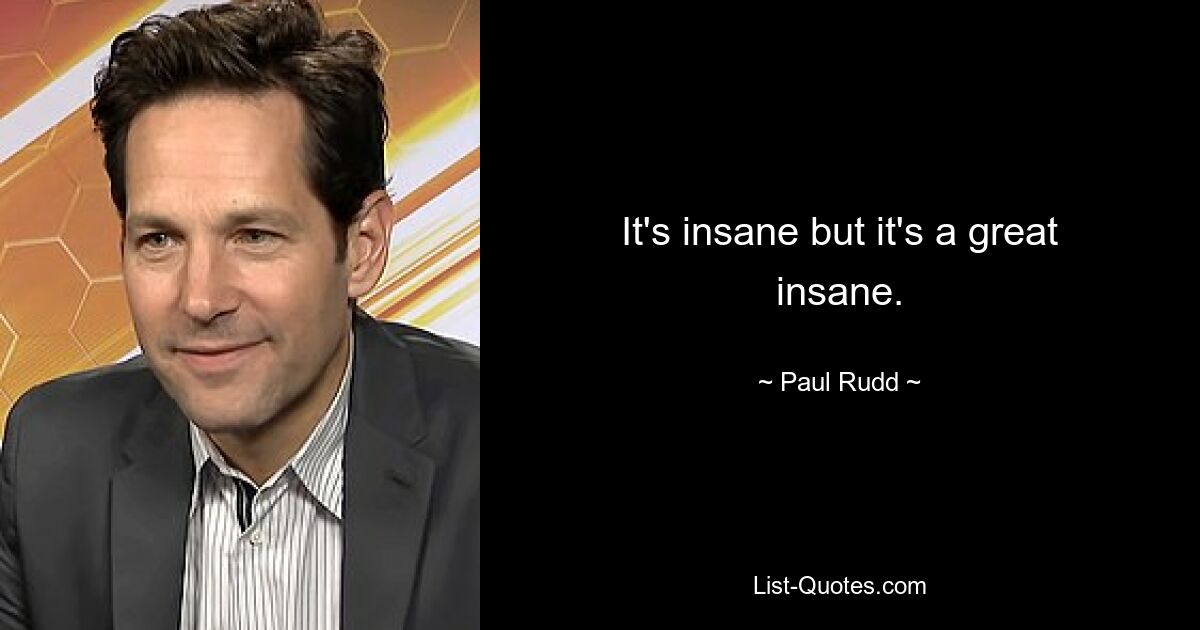 It's insane but it's a great insane.

~ Paul Rudd ~

List-Quotes.com